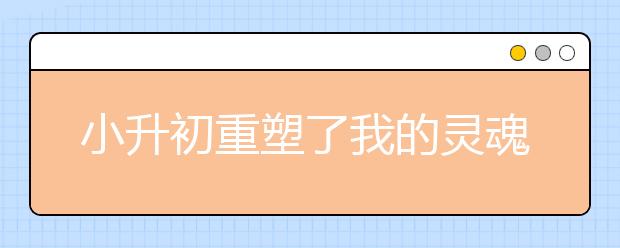 小升初重塑了我的灵魂